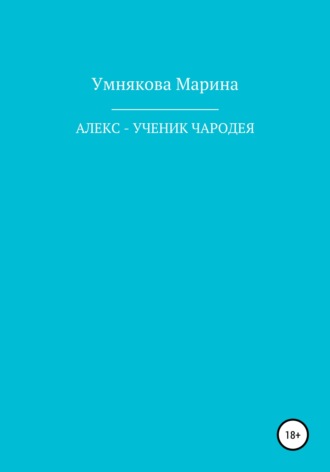 Умнякова Марина

АЛЕКС - УЧЕНИК ЧАРОДЕЯ

18+